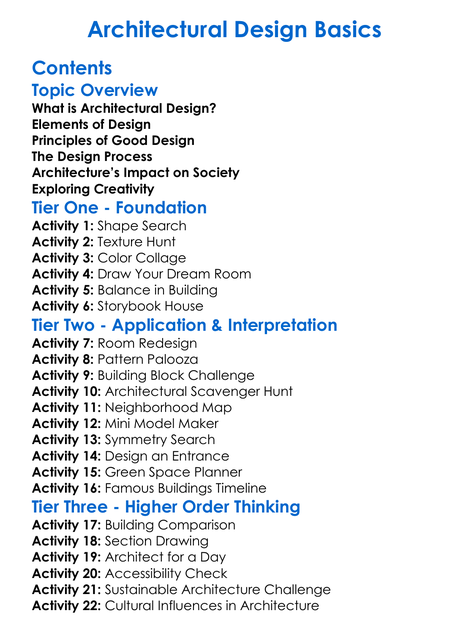 Architectural Design Basics

Contents

Topic Overview

What is Architectural Design?
Elements of Design
Principles of Good Design
The Design Process
Architecture's Impact on Society
Exploring Creativity

Tier One - Foundation

Activity 1: Shape Search
Activity 2: Texture Hunt
Activity 3: Color Collage
Activity 4: Draw Your Dream Room
Activity 5: Balance in Building
Activity 6: Storybook House

Tier Two - Application & Interpretation

Activity 7: Room Redesign
Activity 8: Pattern Palooza
Activity 9: Building Block Challenge
Activity 10: Architectural Scavenger Hunt
Activity 11: Neighborhood Map
Activity 12: Mini Model Maker
Activity 13: Symmetry Search
Activity 14: Design an Entrance
Activity 15: Green Space Planner
Activity 16: Famous Buildings Timeline

Tier Three - Higher Order Thinking

Activity 17: Building Comparison
Activity 18: Section Drawing
Activity 19: Architect for a Day
Activity 20: Accessibility Check
Activity 21: Sustainable Architecture Challenge
Activity 22: Cultural Influences in Architecture